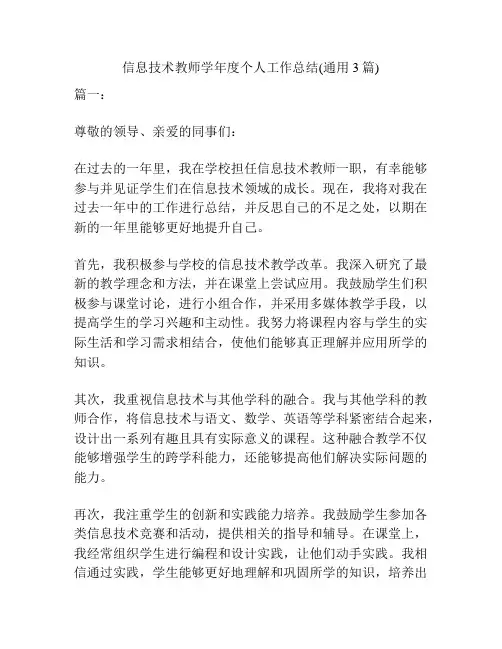 信息技术教师学年度个人工作总结(通用3篇)

篇一：

尊敬的领导、亲爱的同事们：

在过去的一年里，我在学校担任信息技术教师一职，有幸能够参与并见证学生们在信息技术领域的成长。现在，我将对我在过去一年中的工作进行总结，并反思自己的不足之处，以期在新的一年里能够更好地提升自己。

首先，我积极参与学校的信息技术教学改革。我深入研究了最新的教学理念和方法，并在课堂上尝试应用。我鼓励学生们积极参与课堂讨论，进行小组合作，并采用多媒体教学手段，以提高学生的学习兴趣和主动性。我努力将课程内容与学生的实际生活和学习需求相结合，使他们能够真正理解并应用所学的知识。

其次，我重视信息技术与其他学科的融合。我与其他学科的教师合作，将信息技术与语文、数学、英语等学科紧密结合起来，设计出一系列有趣且具有实际意义的课程。这种融合教学不仅能够增强学生的跨学科能力，还能够提高他们解决实际问题的能力。

再次，我注重学生的创新和实践能力培养。我鼓励学生参加各类信息技术竞赛和活动，提供相关的指导和辅导。在课堂上，我经常组织学生进行编程和设计实践，让他们动手实践。我相信通过实践，学生能够更好地理解和巩固所学的知识，培养出